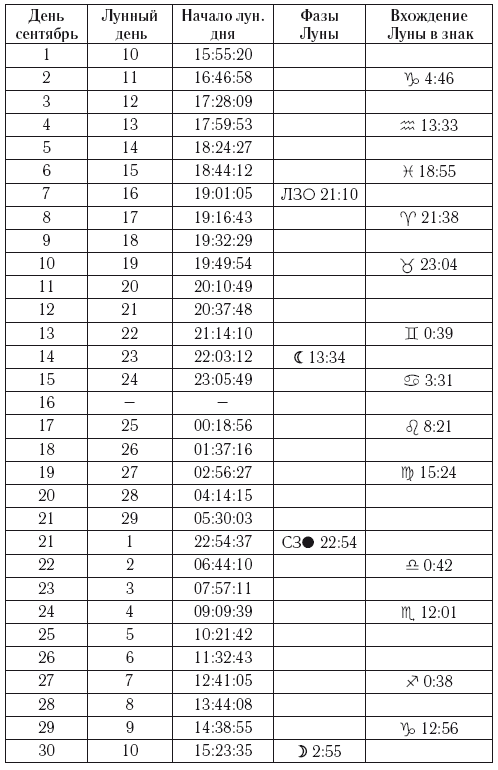 | День сентябрь | Лунный день | Начало лун. дня | Фазы Луны | Вхождение Луны в знак |
|---|---|---|---|---|
| 1 | 10 | 15:55:20 | | |
| 2 | 11 | 16:46:58 | | ♑ 4:46 |
| 3 | 12 | 17:28:09 | | |
| 4 | 13 | 17:59:53 | | ♒ 13:33 |
| 5 | 14 | 18:24:27 | | |
| 6 | 15 | 18:44:12 | | ♓ 18:55 |
| 7 | 16 | 19:01:05 | ЛЗ○ 21:10 | |
| 8 | 17 | 19:16:43 | | ♈ 21:38 |
| 9 | 18 | 19:32:29 | | |
| 10 | 19 | 19:49:54 | | ♉ 23:04 |
| 11 | 20 | 20:10:49 | | |
| 12 | 21 | 20:37:48 | | |
| 13 | 22 | 21:14:10 | | ♊ 0:39 |
| 14 | 23 | 22:03:12 | ☾ 13:34 | |
| 15 | 24 | 23:05:49 | | ♋ 3:31 |
| 16 | – | – | | |
| 17 | 25 | 00:18:56 | | ♌ 8:21 |
| 18 | 26 | 01:37:16 | | |
| 19 | 27 | 02:56:27 | | ♍ 15:24 |
| 20 | 28 | 04:14:15 | | |
| 21 | 29 | 05:30:03 | | |
| 21 | 1 | 22:54:37 | СЗ● 22:54 | |
| 22 | 2 | 06:44:10 | | ♎ 0:42 |
| 23 | 3 | 07:57:11 | | |
| 24 | 4 | 09:09:39 | | ♏ 12:01 |
| 25 | 5 | 10:21:42 | | |
| 26 | 6 | 11:32:43 | | |
| 27 | 7 | 12:41:05 | | ♐ 0:38 |
| 28 | 8 | 13:44:08 | | |
| 29 | 9 | 14:38:55 | | ♑ 12:56 |
| 30 | 10 | 15:23:35 | ☽ 2:55 | |